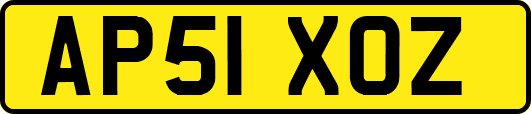 AP51 XOZ